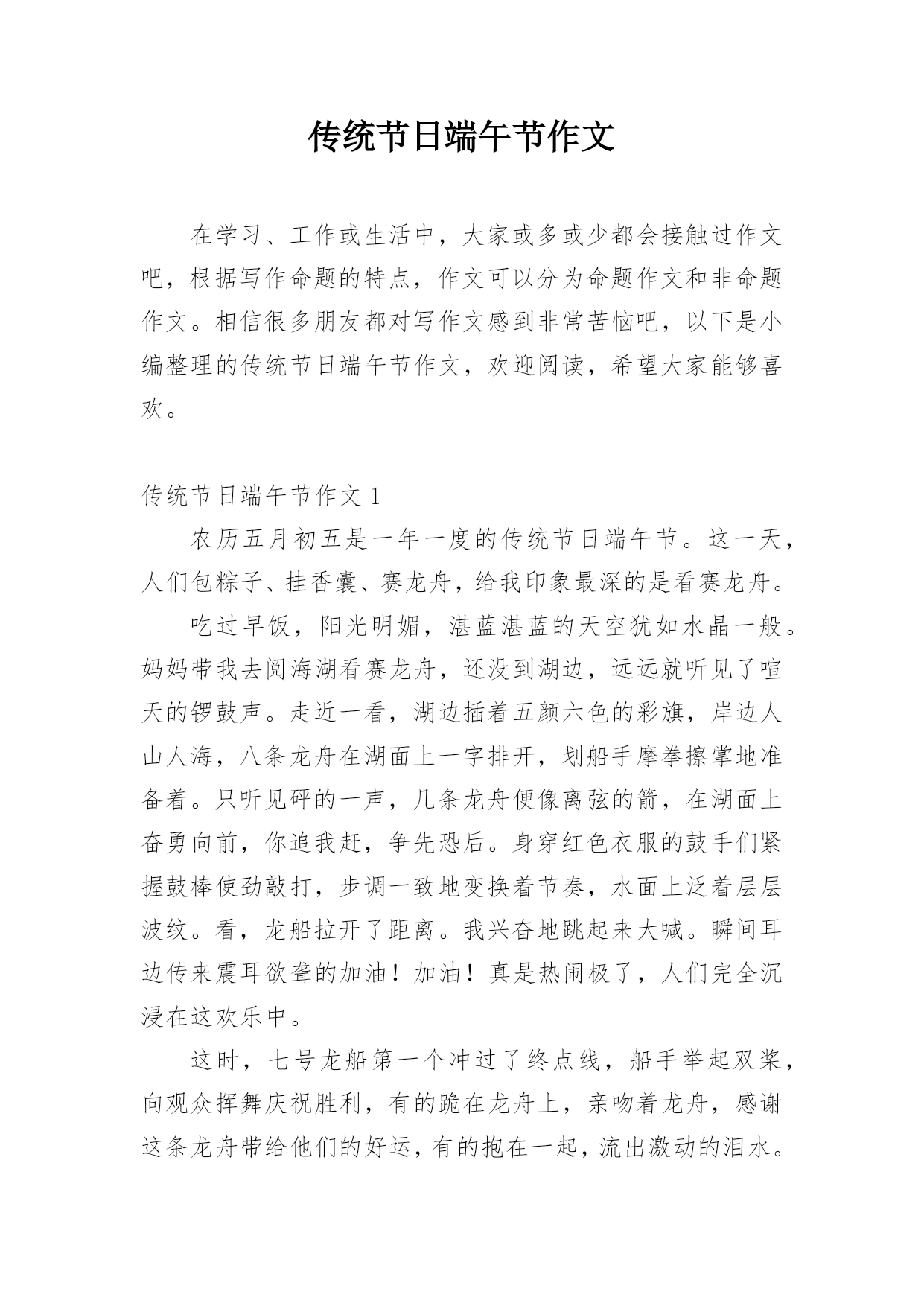 传统节日端午节作文

在学习、工作或生活中，大家或多或少都会接触过作文吧，根据写作命题的特点，作文可以分为命题作文和非命题作文。相信很多朋友都对写作文感到非常苦恼吧，以下是小编整理的传统节日端午节作文，欢迎阅读，希望大家能够喜欢。

传统节日端午节作文 1

农历五月初五是一年一度的传统节日端午节。这一天，人们包粽子、挂香囊、赛龙舟，给我印象最深的是看赛龙舟。

吃过早饭，阳光明媚，湛蓝湛蓝的天空犹如水晶一般。妈妈带我去阅海湖看赛龙舟，还没到湖边，远远就听见了喧天的锣鼓声。走近一看，湖边插着五颜六色的彩旗，岸边人山人海，八条龙舟在湖面上一字排开，划船手摩拳擦掌地准备着。只听见砰的一声，几条龙舟便像离弦的箭，在湖面上奋勇向前，你追我赶，争先恐后。身穿红色衣服的鼓手们紧握鼓棒使劲敲打，步调一致地变换着节奏，水面上泛着层层波纹。看，龙船拉开了距离。我兴奋地跳起来大喊。瞬间耳边传来震耳欲聋的加油！加油！真是热闹极了，人们完全沉浸在这欢乐中。

这时，七号龙船第一个冲过了终点线，船手举起双桨，向观众挥舞庆祝胜利，有的跪在龙舟上，亲吻着龙舟，感谢这条龙舟带给他们的好运，有的抱在一起，流出激动的泪水。